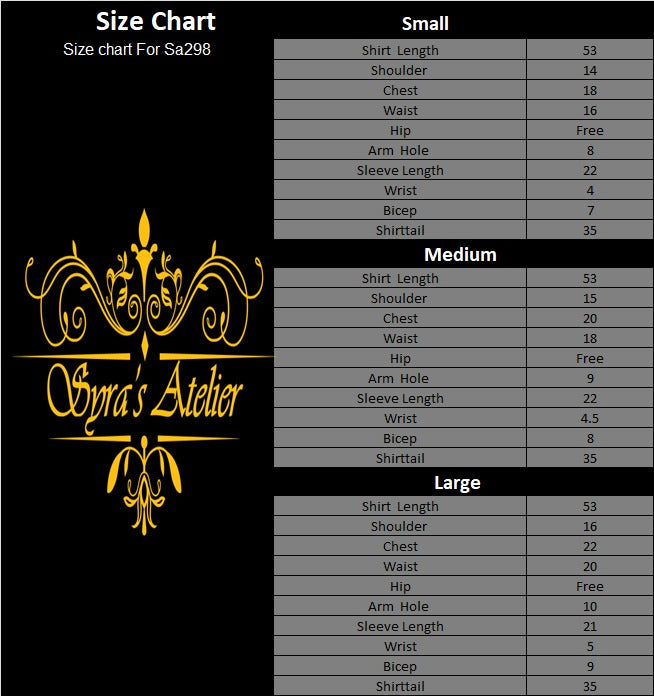 Size Chart
Size chart For Sa298

Syra's Atelier

Small

| Shirt Length | 53 |
|---|---|
| Shoulder | 14 |
| Chest | 18 |
| Waist | 16 |
| Hip | Free |
| Arm Hole | 8 |
| Sleeve Length | 22 |
| Wrist | 4 |
| Bicep | 7 |
| Shirttail | 35 |

Medium

| Shirt Length | 53 |
|---|---|
| Shoulder | 15 |
| Chest | 20 |
| Waist | 18 |
| Hip | Free |
| Arm Hole | 9 |
| Sleeve Length | 22 |
| Wrist | 4.5 |
| Bicep | 8 |
| Shirttail | 35 |

Large

| Shirt Length | 53 |
|---|---|
| Shoulder | 16 |
| Chest | 22 |
| Waist | 20 |
| Hip | Free |
| Arm Hole | 10 |
| Sleeve Length | 21 |
| Wrist | 5 |
| Bicep | 9 |
| Shirttail | 35 |